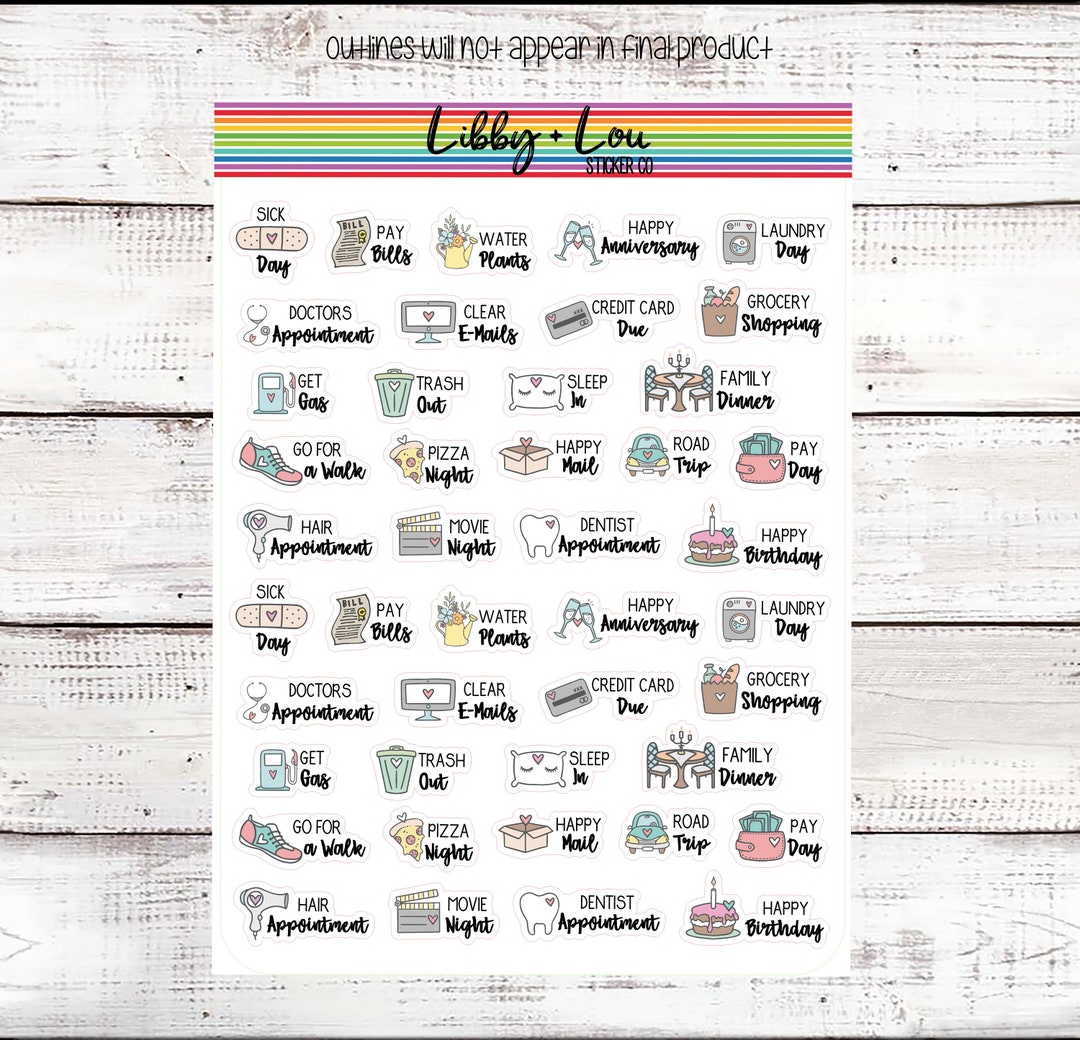 outlines will not appear in final product

Libby + Lou
STICKER CO

SICK
Day

PAY
Bills

WATER
Plants

HAPPY
Anniversary

LAUNDRY
Day

DOCTORS
Appointment

CLEAR
E-Mails

CREDIT CARD
Due

GROCERY
Shopping

GET
Gas

TRASH
Out

SLEEP
In

FAMILY
Dinner

GO FOR
a Walk

PIZZA
Night

HAPPY
Mail

ROAD
Trip

PAY
Day

HAIR
Appointment

MOVIE
Night

DENTIST
Appointment

HAPPY
Birthday

SICK
Day

PAY
Bills

WATER
Plants

HAPPY
Anniversary

LAUNDRY
Day

DOCTORS
Appointment

CLEAR
E-Mails

CREDIT CARD
Due

GROCERY
Shopping

GET
Gas

TRASH
Out

SLEEP
In

FAMILY
Dinner

GO FOR
a Walk

PIZZA
Night

HAPPY
Mail

ROAD
Trip

PAY
Day

HAIR
Appointment

MOVIE
Night

DENTIST
Appointment

HAPPY
Birthday